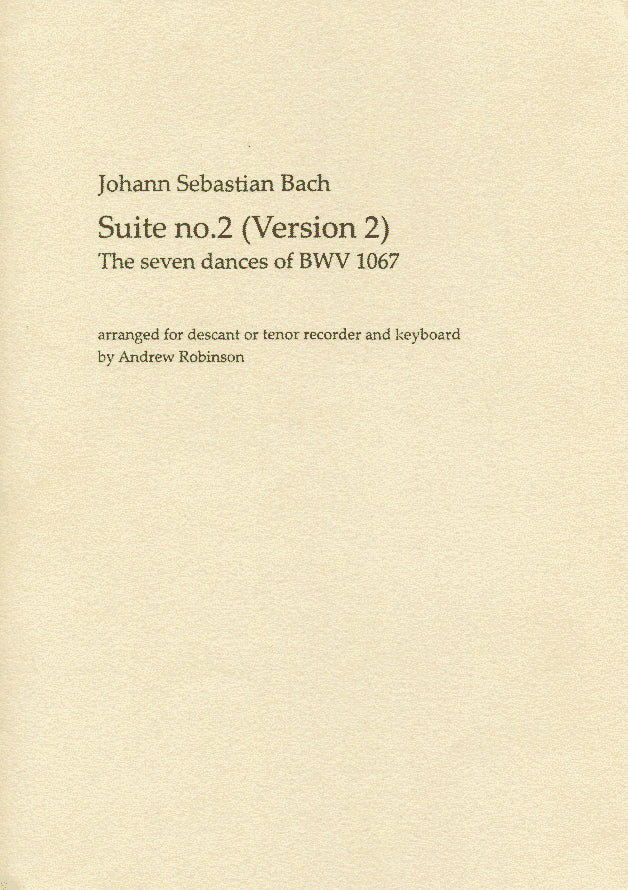 Johann Sebastian Bach

Suite no.2 (Version 2)
The seven dances of BWV 1067

arranged for descant or tenor recorder and keyboard
by Andrew Robinson